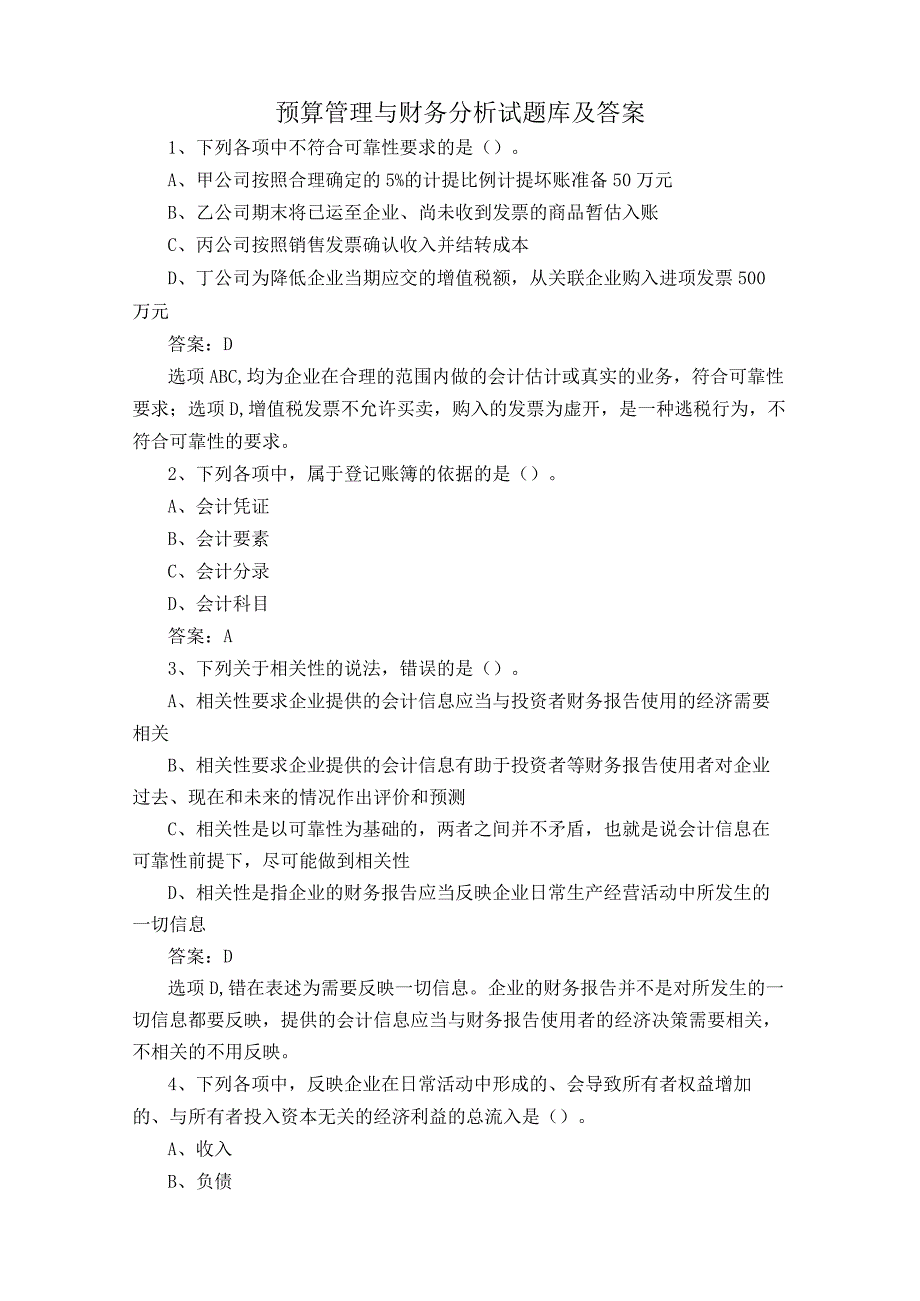 预算管理与财务分析试题库及答案

1、下列各项中不符合可靠性要求的是（）。

A、甲公司按照合理确定的5%的计提比例计提坏账准备50万元

B、乙公司期末将已运至企业、尚未收到发票的商品暂估入账

C、丙公司按照销售发票确认收入并结转成本

D、丁公司为降低企业当期应交的增值税额，从关联企业购入进项发票500万元

答案：D

选项ABC,均为企业在合理的范围内做的会计估计或真实的业务，符合可靠性要求；选项D,增值税发票不允许买卖，购入的发票为虚开，是一种逃税行为，不符合可靠性的要求。

2、下列各项中，属于登记账簿的依据的是（）。

A、会计凭证

B、会计要素

C、会计分录

D、会计科目

答案：A

3、下列关于相关性的说法，错误的是（）。

A、相关性要求企业提供的会计信息应当与投资者财务报告使用的经济需要相关

B、相关性要求企业提供的会计信息有助于投资者等财务报告使用者对企业过去、现在和未来的情况作出评价和预测

C、相关性是以可靠性为基础的，两者之间并不矛盾，也就是说会计信息在可靠性前提下，尽可能做到相关性

D、相关性是指企业的财务报告应当反映企业日常生产经营活动中所发生的一切信息

答案：D

选项D,错在表述为需要反映一切信息。企业的财务报告并不是对所发生的一切信息都要反映，提供的会计信息应当与财务报告使用者的经济决策需要相关，不相关的不用反映。

4、下列各项中，反映企业在日常活动中形成的、会导致所有者权益增加的、与所有者投入资本无关的经济利益的总流入是（）。

A、收入

B、负债